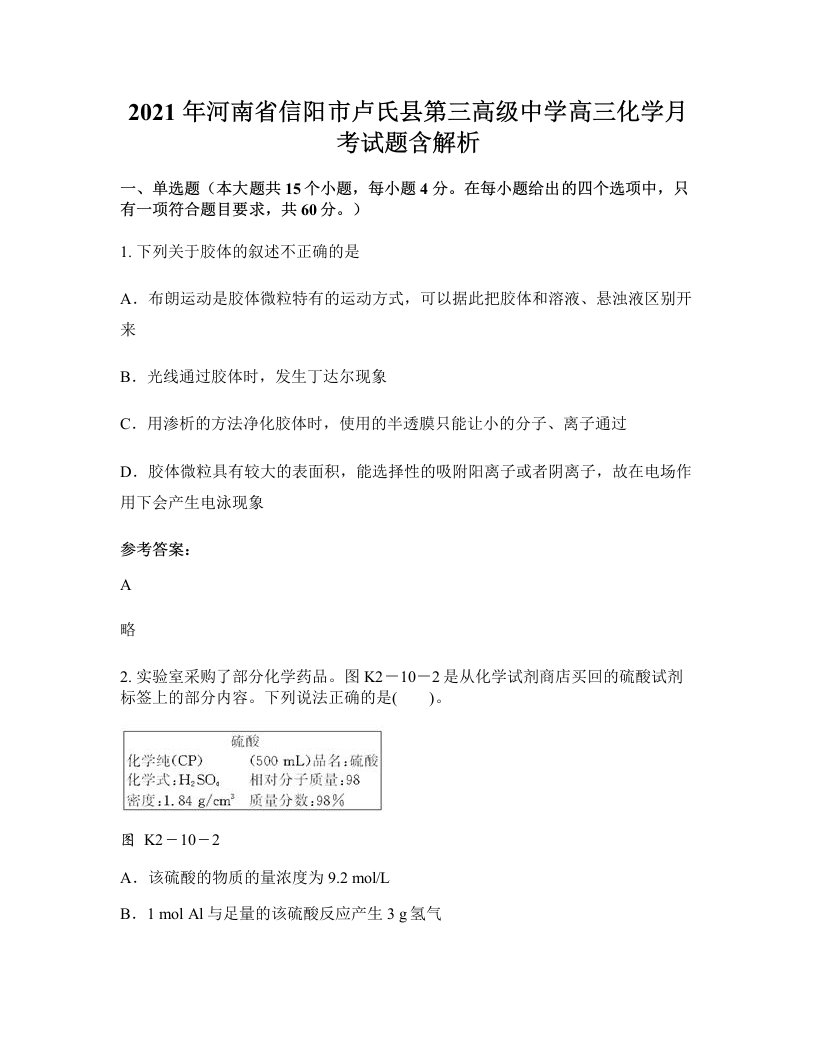 2021年河南省信阳市卢氏县第三高级中学高三化学月考试题含解析

一、单选题（本大题共15个小题，每小题4分。在每小题给出的四个选项中，只有一项符合题目要求，共60分。）

1. 下列关于胶体的叙述不正确的是

A．布朗运动是胶体微粒特有的运动方式，可以据此把胶体和溶液、悬浊液区别开来

B．光线通过胶体时，发生丁达尔现象

C．用渗析的方法净化胶体时，使用的半透膜只能让小的分子、离子通过

D．胶体微粒具有较大的表面积，能选择性的吸附阳离子或者阴离子，故在电场作用下会产生电泳现象

参考答案：

A

略

2. 实验室采购了部分化学药品。图K2－10－2是从化学试剂商店买回的硫酸试剂标签上的部分内容。下列说法正确的是(　　)。

硫酸
化学纯(CP)　　(500 mL)品名：硫酸
化学式：$H_2SO_4$　　相对分子质量：98
密度：1.84 $g/cm^3$　　质量分数：98%

图 K2－10－2

A．该硫酸的物质的量浓度为9.2 mol/L

B．1 mol Al与足量的该硫酸反应产生3 g氢气